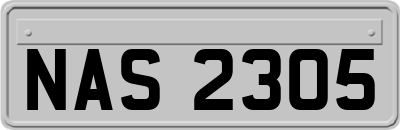 NAS 2305